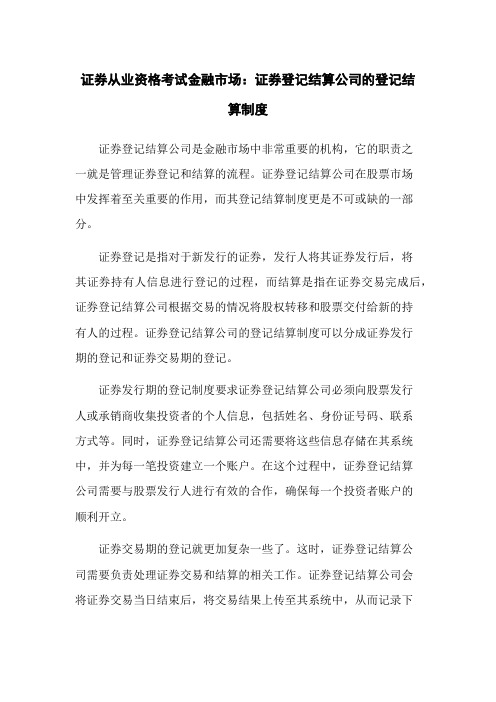 证券从业资格考试金融市场：证券登记结算公司的登记结算制度

证券登记结算公司是金融市场中非常重要的机构，它的职责之一就是管理证券登记和结算的流程。证券登记结算公司在股票市场中发挥着至关重要的作用，而其登记结算制度更是不可或缺的一部分。

证券登记是指对于新发行的证券，发行人将其证券发行后，将其证券持有人信息进行登记的过程，而结算是指在证券交易完成后，证券登记结算公司根据交易的情况将股权转移和股票交付给新的持有人的过程。证券登记结算公司的登记结算制度可以分成证券发行期的登记和证券交易期的登记。

证券发行期的登记制度要求证券登记结算公司必须向股票发行人或承销商收集投资者的个人信息，包括姓名、身份证号码、联系方式等。同时，证券登记结算公司还需要将这些信息存储在其系统中，并为每一笔投资建立一个账户。在这个过程中，证券登记结算公司需要与股票发行人进行有效的合作，确保每一个投资者账户的顺利开立。

证券交易期的登记就更加复杂一些了。这时，证券登记结算公司需要负责处理证券交易和结算的相关工作。证券登记结算公司会将证券交易当日结束后，将交易结果上传至其系统中，从而记录下